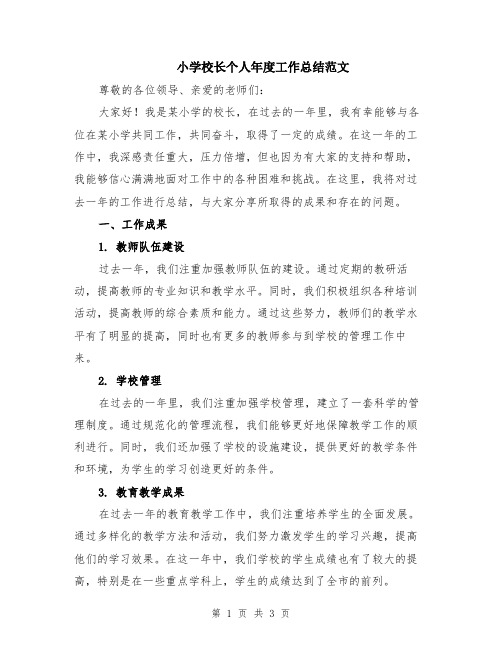 小学校长个人年度工作总结范文

尊敬的各位领导、亲爱的老师们：

大家好！我是某小学的校长，在过去的一年里，我有幸能够与各位在某小学共同工作，共同奋斗，取得了一定的成绩。在这一年的工作中，我深感责任重大，压力倍增，但也因为有大家的支持和帮助，我能够信心满满地面对工作中的各种困难和挑战。在这里，我将对过去一年的工作进行总结，与大家分享所取得的成果和存在的问题。

一、工作成果

1. 教师队伍建设

过去一年，我们注重加强教师队伍的建设。通过定期的教研活动，提高教师的专业知识和教学水平。同时，我们积极组织各种培训活动，提高教师的综合素质和能力。通过这些努力，教师们的教学水平有了明显的提高，同时也有更多的教师参与到学校的管理工作中来。

2. 学校管理

在过去的一年里，我们注重加强学校管理，建立了一套科学的管理制度。通过规范化的管理流程，我们能够更好地保障教学工作的顺利进行。同时，我们还加强了学校的设施建设，提供更好的教学条件和环境，为学生的学习创造更好的条件。

3. 教育教学成果

在过去一年的教育教学工作中，我们注重培养学生的全面发展。通过多样化的教学方法和活动，我们努力激发学生的学习兴趣，提高他们的学习效果。在这一年中，我们学校的学生成绩也有了较大的提高，特别是在一些重点学科上，学生的成绩达到了全市的前列。

第 1 页 共 3 页